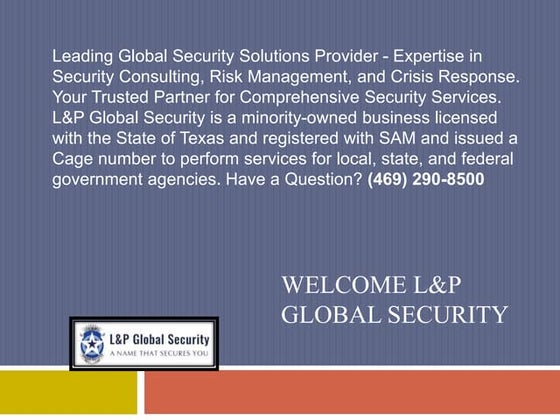 Leading Global Security Solutions Provider - Expertise in Security Consulting, Risk Management, and Crisis Response. Your Trusted Partner for Comprehensive Security Services. L&P Global Security is a minority-owned business licensed with the State of Texas and registered with SAM and issued a Cage number to perform services for local, state, and federal government agencies. Have a Question? (469) 290-8500

WELCOME L&P
GLOBAL SECURITY

L&P Global Security
A NAME THAT SECURES YOU